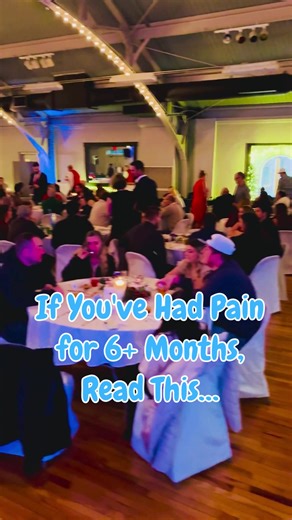 If You've Had Pain for 6+ Months, Read This...